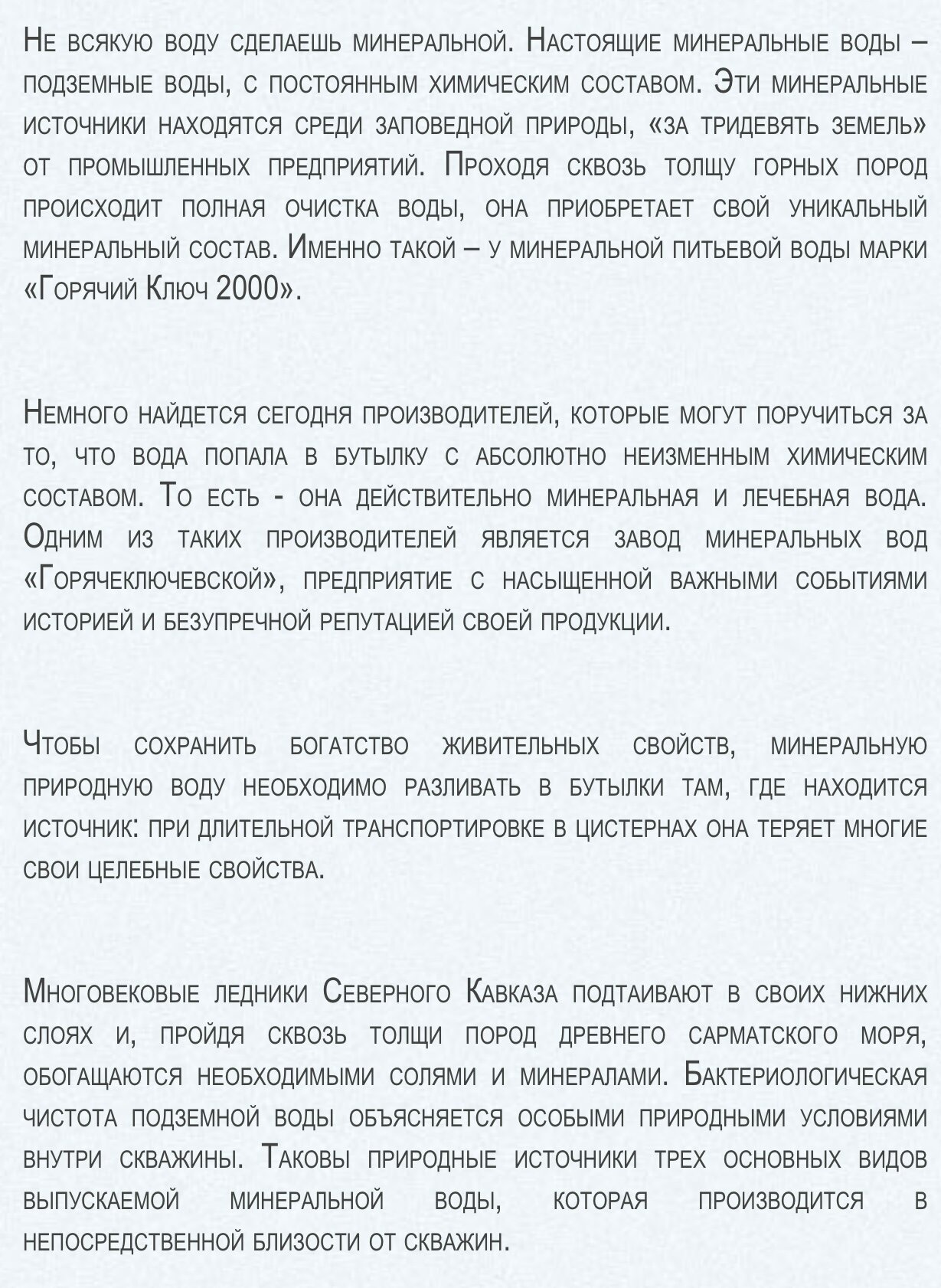 Не всякую воду сделаешь минеральной. Настоящие минеральные воды – подземные воды, с постоянным химическим составом. Эти минеральные источники находятся среди заповедной природы, «за тридевять земель» от промышленных предприятий. Проходя сквозь толщу горных пород происходит полная очистка воды, она приобретает свой уникальный минеральный состав. Именно такой – у минеральной питьевой воды марки «Горячий Ключ 2000».

Немного найдется сегодня производителей, которые могут поручиться за то, что вода попала в бутылку с абсолютно неизменным химическим составом. То есть - она действительно минеральная и лечебная вода. Одним из таких производителей является завод минеральных вод «Горячеключевской», предприятие с насыщенной важными событиями историей и безупречной репутацией своей продукции.

Чтобы сохранить богатство живительных свойств, минеральную природную воду необходимо разливать в бутылки там, где находится источник: при длительной транспортировке в цистернах она теряет многие свои целебные свойства.

Многовековые ледники Северного Кавказа подтаивают в своих нижних слоях и, пройдя сквозь толщи пород древнего сарматского моря, обогащаются необходимыми солями и минералами. Бактериологическая чистота подземной воды объясняется особыми природными условиями внутри скважины. Таковы природные источники трех основных видов выпускаемой минеральной воды, которая производится в непосредственной близости от скважин.